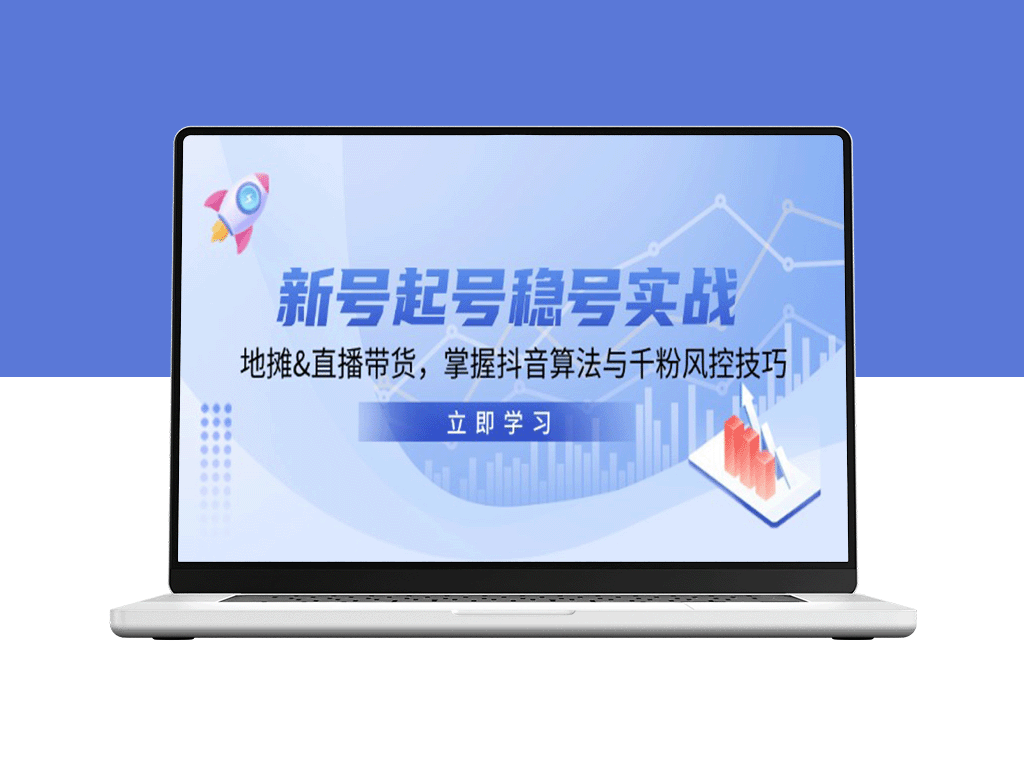 新号起号稳号实战

地摊&直播带货，掌握抖音算法与千粉风控技巧

立即学习